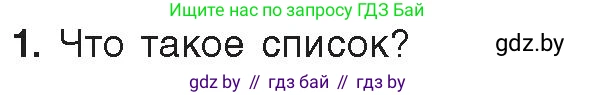 Ищите нас по запросу ГДЗ Бай

1. Что такое список?

gdz.by

gdz by // гдз бай // гдз by